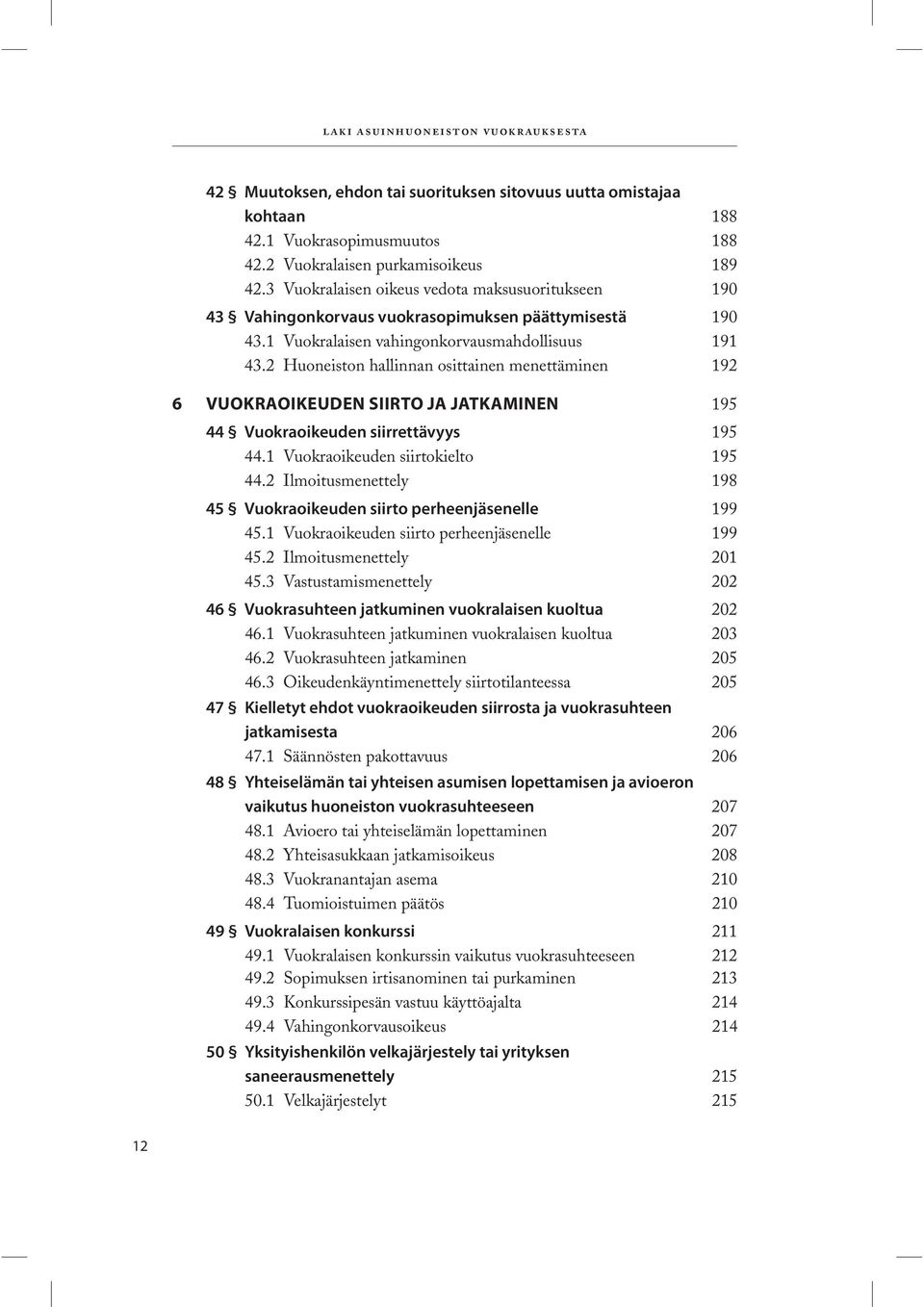 LAKI ASUINHUONEISTON VUOKRAUKSESTA

42 § Muutoksen, ehdon tai suorituksen sitovuus uutta omistajaa kohtaan 188
42.1 Vuokrasopimusmuutos 188
42.2 Vuokralaisen purkamisoikeus 189
42.3 Vuokralaisen oikeus vedota maksusuoritukseen 190
43 § Vahingonkorvaus vuokrasopimuksen päättymisestä 190
43.1 Vuokralaisen vahingonkorvausmahdollisuus 191
43.2 Huoneiston hallinnan osittainen menettäminen 192

6 VUOKRAOIKEUDEN SIIRTO JA JATKAMINEN 195
44 § Vuokraoikeuden siirrettävyys 195
44.1 Vuokraoikeuden siirtokielto 195
44.2 Ilmoitusmenettely 198
45 § Vuokraoikeuden siirto perheenjäsenelle 199
45.1 Vuokraoikeuden siirto perheenjäsenelle 199
45.2 Ilmoitusmenettely 201
45.3 Vastustamismenettely 202
46 § Vuokrasuhteen jatkuminen vuokralaisen kuoltua 202
46.1 Vuokrasuhteen jatkuminen vuokralaisen kuoltua 203
46.2 Vuokrasuhteen jatkaminen 205
46.3 Oikeudenkäyntimenettely siirtotilanteessa 205
47 § Kielletyt ehdot vuokraoikeuden siirrosta ja vuokrasuhteen jatkamisesta 206
47.1 Säännösten pakottavuus 206
48 § Yhteiselämän tai yhteisen asumisen lopettamisen ja avioeron vaikutus huoneiston vuokrasuhteeseen 207
48.1 Avioero tai yhteiselämän lopettaminen 207
48.2 Yhteisasukkaan jatkamisoikeus 208
48.3 Vuokranantajan asema 210
48.4 Tuomioistuimen päätös 210
49 § Vuokralaisen konkurssi 211
49.1 Vuokralaisen konkurssin vaikutus vuokrasuhteeseen 212
49.2 Sopimuksen irtisanominen tai purkaminen 213
49.3 Konkurssipesän vastuu käyttöajalta 214
49.4 Vahingonkorvausoikeus 214
50 § Yksityishenkilön velkajärjestely tai yrityksen saneerausmenettely 215
50.1 Velkajärjestelyt 215

12